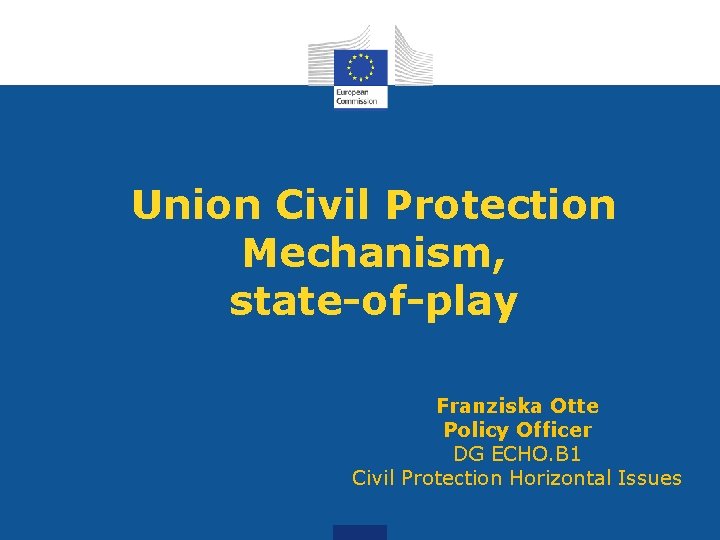 European Commission

Union Civil Protection Mechanism, state-of-play

Franziska Otte
Policy Officer
DG ECHO.B1
Civil Protection Horizontal Issues